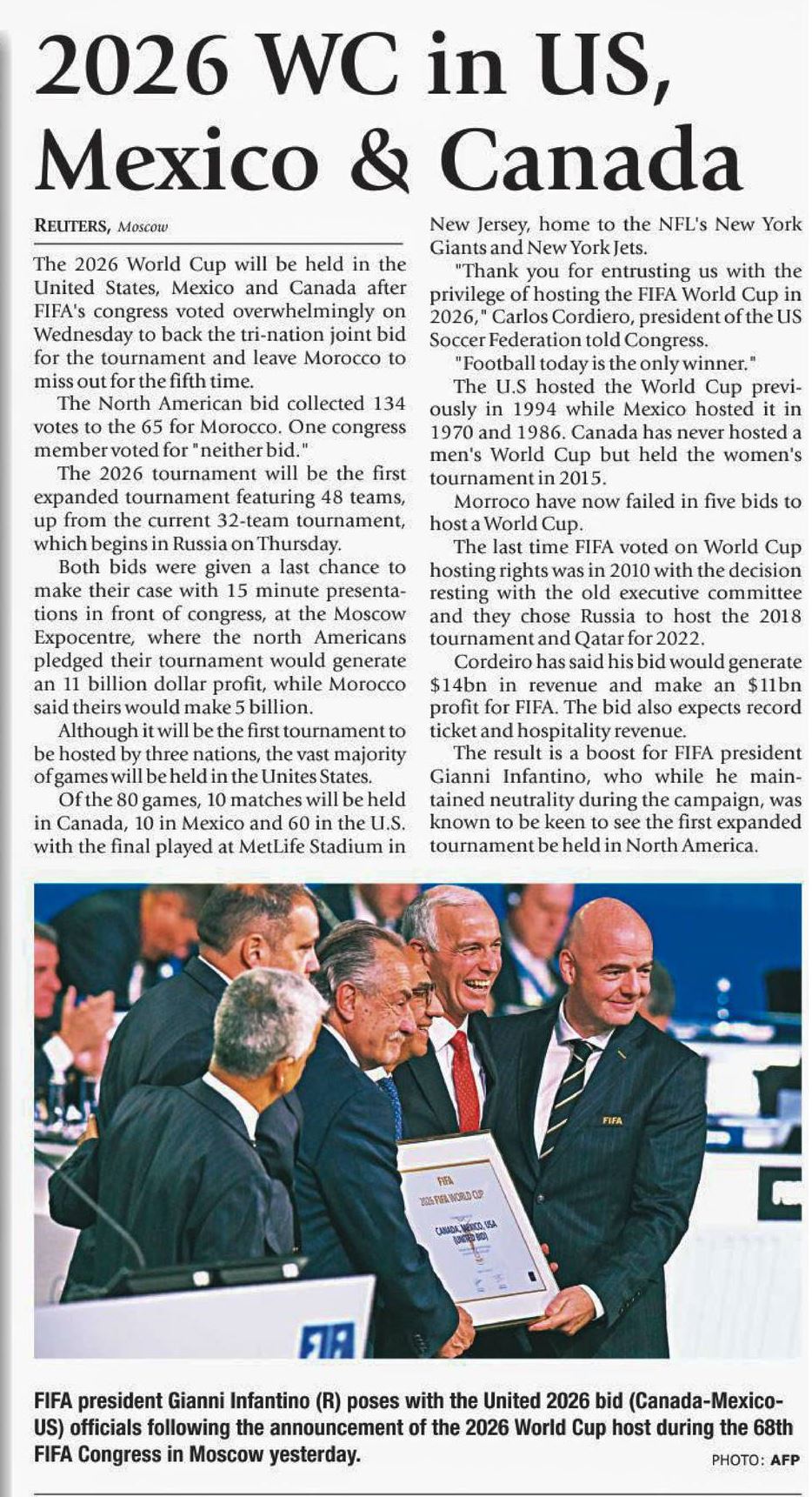 2026 WC in US, Mexico & Canada

REUTERS, Moscow

The 2026 World Cup will be held in the United States, Mexico and Canada after FIFA's congress voted overwhelmingly on Wednesday to back the tri-nation joint bid for the tournament and leave Morocco to miss out for the fifth time.

The North American bid collected 134 votes to the 65 for Morocco. One congress member voted for "neither bid."

The 2026 tournament will be the first expanded tournament featuring 48 teams, up from the current 32-team tournament, which begins in Russia on Thursday.

Both bids were given a last chance to make their case with 15 minute presentations in front of congress, at the Moscow Expocentre, where the north Americans pledged their tournament would generate an 11 billion dollar profit, while Morocco said theirs would make 5 billion.

Although it will be the first tournament to be hosted by three nations, the vast majority of games will be held in the Unites States.

Of the 80 games, 10 matches will be held in Canada, 10 in Mexico and 60 in the U.S. with the final played at MetLife Stadium in New Jersey, home to the NFL's New York Giants and New York Jets.

"Thank you for entrusting us with the privilege of hosting the FIFA World Cup in 2026," Carlos Cordiero, president of the US Soccer Federation told Congress.

"Football today is the only winner."

The U.S hosted the World Cup previously in 1994 while Mexico hosted it in 1970 and 1986. Canada has never hosted a men's World Cup but held the women's tournament in 2015.

Morroco have now failed in five bids to host a World Cup.

The last time FIFA voted on World Cup hosting rights was in 2010 with the decision resting with the old executive committee and they chose Russia to host the 2018 tournament and Qatar for 2022.

Cordeiro has said his bid would generate $14bn in revenue and make an $11bn profit for FIFA. The bid also expects record ticket and hospitality revenue.

The result is a boost for FIFA president Gianni Infantino, who while he maintained neutrality during the campaign, was known to be keen to see the first expanded tournament be held in North America.

FIFA
FIFA
2026 FIFA WORLD CUP
CANADA, MEXICO, USA (UNITED BID)

FIFA president Gianni Infantino (R) poses with the United 2026 bid (Canada-Mexico-US) officials following the announcement of the 2026 World Cup host during the 68th FIFA Congress in Moscow yesterday.

PHOTO: AFP